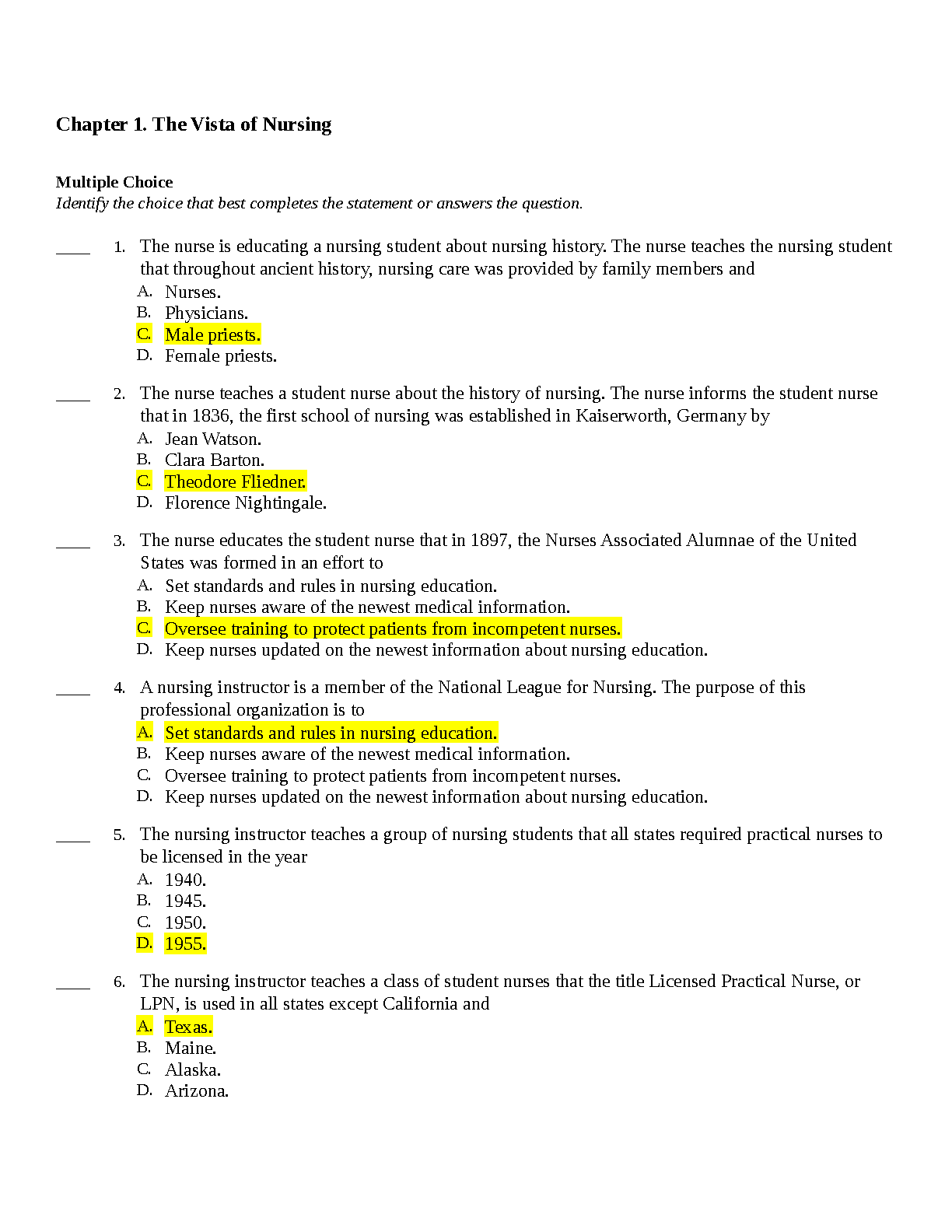 Chapter 1. The Vista of Nursing

Multiple Choice
Identify the choice that best completes the statement or answers the question.

____ 1. The nurse is educating a nursing student about nursing history. The nurse teaches the nursing student that throughout ancient history, nursing care was provided by family members and
A. Nurses.
B. Physicians.
C. Male priests.
D. Female priests.

____ 2. The nurse teaches a student nurse about the history of nursing. The nurse informs the student nurse that in 1836, the first school of nursing was established in Kaiserworth, Germany by
A. Jean Watson.
B. Clara Barton.
C. Theodore Fliedner.
D. Florence Nightingale.

____ 3. The nurse educates the student nurse that in 1897, the Nurses Associated Alumnae of the United States was formed in an effort to
A. Set standards and rules in nursing education.
B. Keep nurses aware of the newest medical information.
C. Oversee training to protect patients from incompetent nurses.
D. Keep nurses updated on the newest information about nursing education.

____ 4. A nursing instructor is a member of the National League for Nursing. The purpose of this professional organization is to
A. Set standards and rules in nursing education.
B. Keep nurses aware of the newest medical information.
C. Oversee training to protect patients from incompetent nurses.
D. Keep nurses updated on the newest information about nursing education.

____ 5. The nursing instructor teaches a group of nursing students that all states required practical nurses to be licensed in the year
A. 1940.
B. 1945.
C. 1950.
D. 1955.

____ 6. The nursing instructor teaches a class of student nurses that the title Licensed Practical Nurse, or LPN, is used in all states except California and
A. Texas.
B. Maine.
C. Alaska.
D. Arizona.